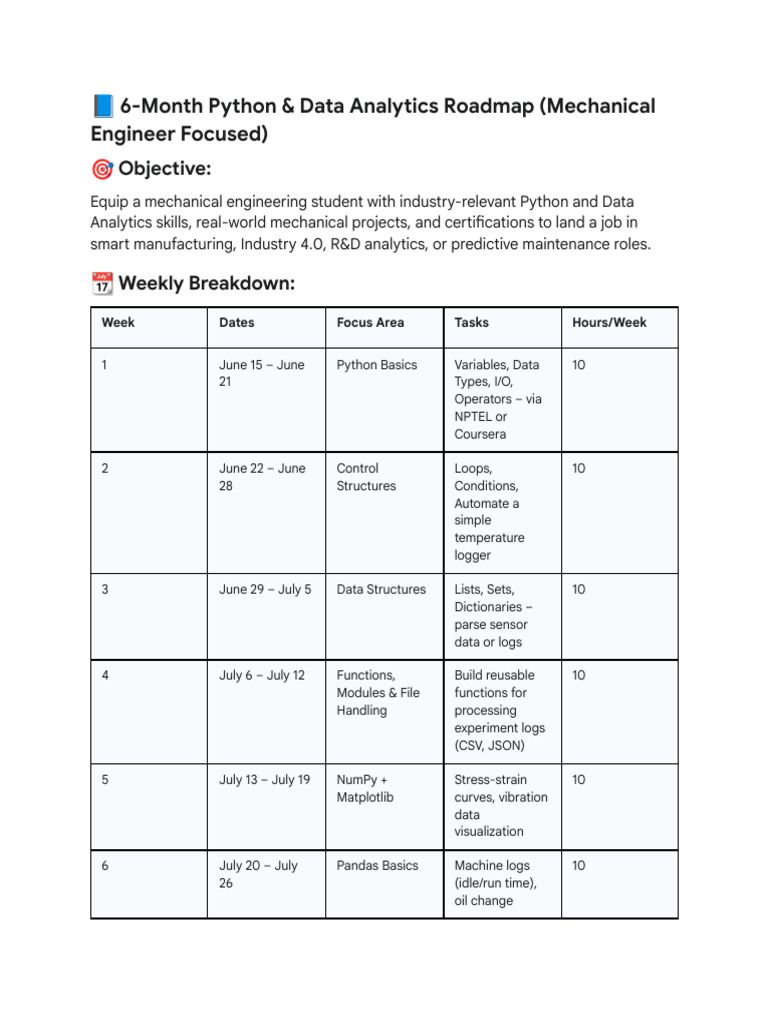 📘 6-Month Python & Data Analytics Roadmap (Mechanical Engineer Focused)

🎯 Objective:

Equip a mechanical engineering student with industry-relevant Python and Data Analytics skills, real-world mechanical projects, and certifications to land a job in smart manufacturing, Industry 4.0, R&D analytics, or predictive maintenance roles.

📆 Weekly Breakdown:

| Week | Dates | Focus Area | Tasks | Hours/Week |
|---|---|---|---|---|
| 1 | June 15 – June 21 | Python Basics | Variables, Data Types, I/O, Operators – via NPTEL or Coursera | 10 |
| 2 | June 22 – June 28 | Control Structures | Loops, Conditions, Automate a simple temperature logger | 10 |
| 3 | June 29 – July 5 | Data Structures | Lists, Sets, Dictionaries – parse sensor data or logs | 10 |
| 4 | July 6 – July 12 | Functions, Modules & File Handling | Build reusable functions for processing experiment logs (CSV, JSON) | 10 |
| 5 | July 13 – July 19 | NumPy + Matplotlib | Stress-strain curves, vibration data visualization | 10 |
| 6 | July 20 – July 26 | Pandas Basics | Machine logs (idle/run time), oil change | 10 |